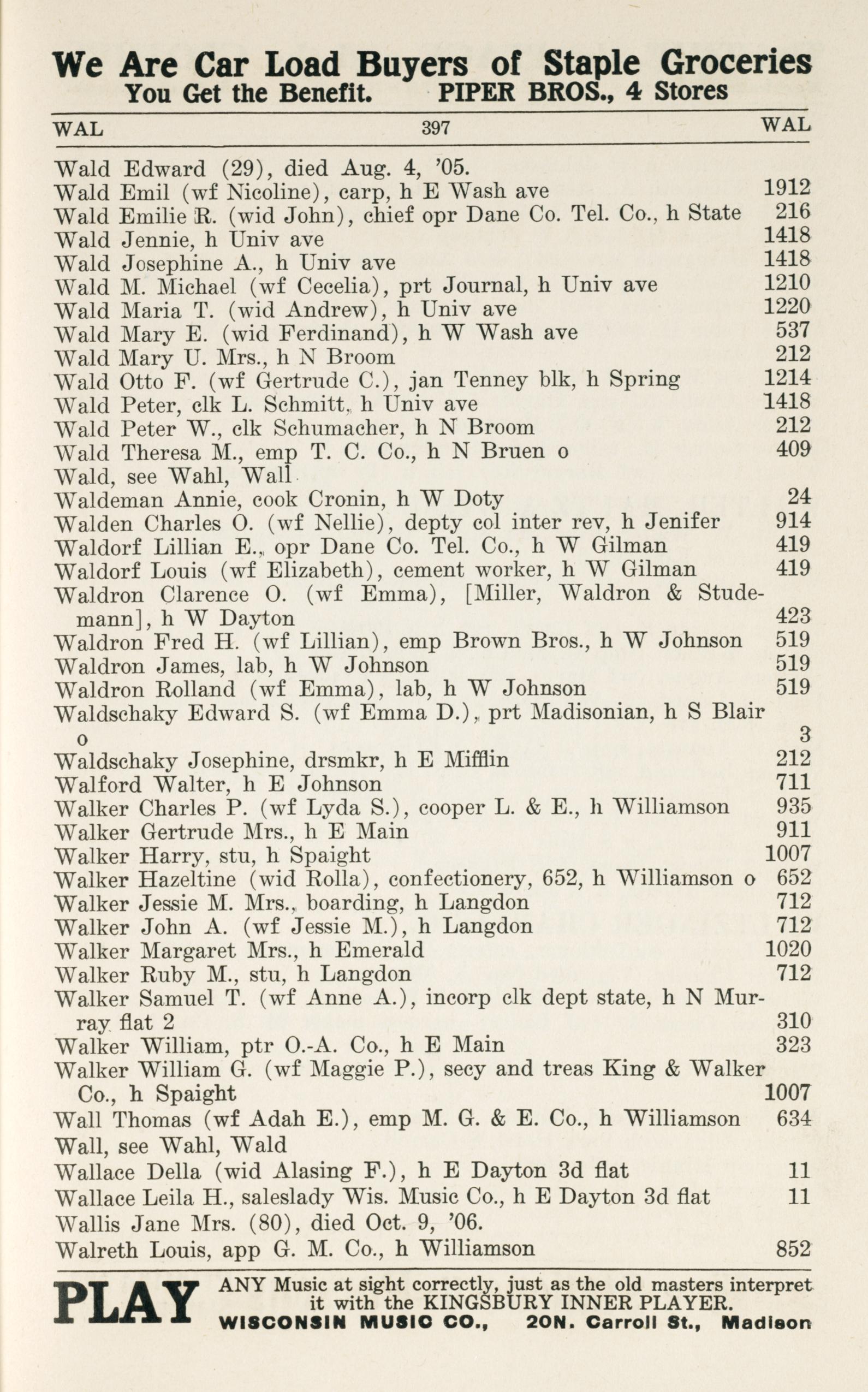 We Are Car Load Buyers of Staple Groceries
You Get the Benefit. PIPER BROS., 4 Stores

WAL 397 WAL

Wald Edward (29), died Aug. 4, '05.
Wald Emil (wf Nicoline), carp, h E Wash ave 1912
Wald Emilie R. (wid John), chief opr Dane Co. Tel. Co., h State 216
Wald Jennie, h Univ ave 1418
Wald Josephine A., h Univ ave 1418
Wald M. Michael (wf Cecelia), prt Journal, h Univ ave 1210
Wald Maria T. (wid Andrew), h Univ ave 1220
Wald Mary E. (wid Ferdinand), h W Wash ave 537
Wald Mary U. Mrs., h N Broom 212
Wald Otto F. (wf Gertrude C.), jan Tenney blk, h Spring 1214
Wald Peter, clk L. Schmitt, h Univ ave 1418
Wald Peter W., clk Schumacher, h N Broom 212
Wald Theresa M., emp T. C. Co., h N Bruen o 409
Wald, see Wahl, Wall
Waldeman Annie, cook Cronin, h W Doty 24
Walden Charles O. (wf Nellie), depty col inter rev, h Jenifer 914
Waldorf Lillian E., opr Dane Co. Tel. Co., h W Gilman 419
Waldorf Louis (wf Elizabeth), cement worker, h W Gilman 419
Waldron Clarence O. (wf Emma), [Miller, Waldron & Studemann], h W Dayton 423
Waldron Fred H. (wf Lillian), emp Brown Bros., h W Johnson 519
Waldron James, lab, h W Johnson 519
Waldron Rolland (wf Emma), lab, h W Johnson 519
Waldschaky Edward S. (wf Emma D.), prt Madisonian, h S Blair o 3
Waldschaky Josephine, drsmkr, h E Mifflin 212
Walford Walter, h E Johnson 711
Walker Charles P. (wf Lyda S.), cooper L. & E., h Williamson 935
Walker Gertrude Mrs., h E Main 911
Walker Harry, stu, h Spaight 1007
Walker Hazeltine (wid Rolla), confectionery, 652, h Williamson o 652
Walker Jessie M. Mrs., boarding, h Langdon 712
Walker John A. (wf Jessie M.), h Langdon 712
Walker Margaret Mrs., h Emerald 1020
Walker Ruby M., stu, h Langdon 712
Walker Samuel T. (wf Anne A.), incorp clk dept state, h N Murray flat 2 310
Walker William, ptr O.-A. Co., h E Main 323
Walker William G. (wf Maggie P.), secy and treas King & Walker Co., h Spaight 1007
Wall Thomas (wf Adah E.), emp M. G. & E. Co., h Williamson 634
Wall, see Wahl, Wald
Wallace Della (wid Alasing F.), h E Dayton 3d flat 11
Wallace Leila H., saleslady Wis. Music Co., h E Dayton 3d flat 11
Wallis Jane Mrs. (80), died Oct. 9, '06.
Walreth Louis, app G. M. Co., h Williamson 852

PLAY ANY Music at sight correctly, just as the old masters interpret it with the KINGSBURY INNER PLAYER.
WISCONSIN MUSIC CO., 20N. Carroll St., Madison